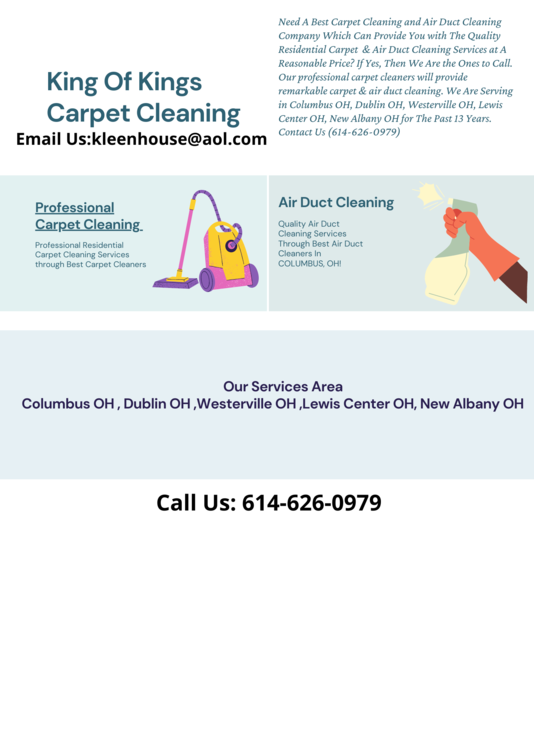 King Of Kings Carpet Cleaning
Email Us:kleenhouse@aol.com

Need A Best Carpet Cleaning and Air Duct Cleaning Company Which Can Provide You with The Quality Residential Carpet & Air Duct Cleaning Services at A Reasonable Price? If Yes, Then We Are the Ones to Call. Our professional carpet cleaners will provide remarkable carpet & air duct cleaning. We Are Serving in Columbus OH, Dublin OH, Westerville OH, Lewis Center OH, New Albany OH for The Past 13 Years. Contact Us (614-626-0979)

Professional Carpet Cleaning

Professional Residential Carpet Cleaning Services through Best Carpet Cleaners

Air Duct Cleaning

Quality Air Duct Cleaning Services Through Best Air Duct Cleaners In COLUMBUS, OH!

Our Services Area
Columbus OH , Dublin OH ,Westerville OH ,Lewis Center OH, New Albany OH

Call Us: 614-626-0979